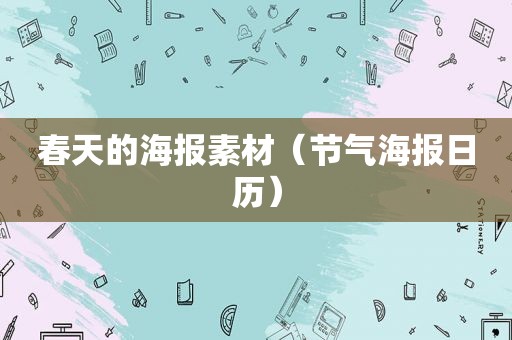 春天的海报素材（节气海报日历）

STATIONERY